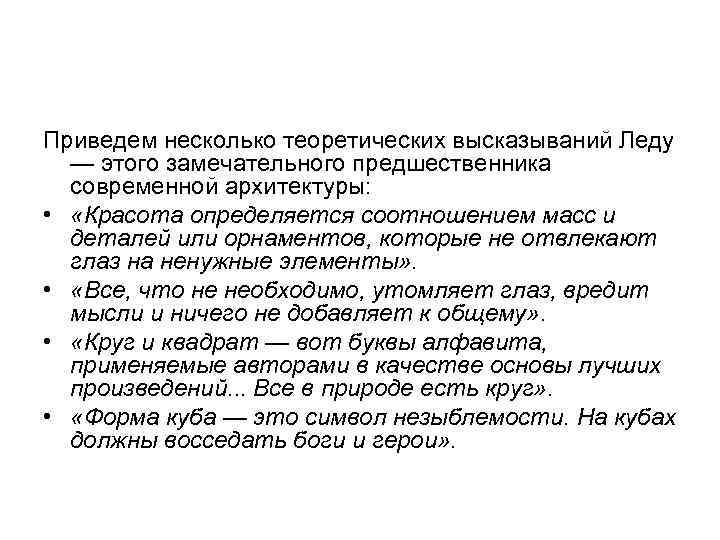 Приведем несколько теоретических высказываний Леду — этого замечательного предшественника современной архитектуры:

• «Красота определяется соотношением масс и деталей или орнаментов, которые не отвлекают глаз на ненужные элементы».

• «Все, что не необходимо, утомляет глаз, вредит мысли и ничего не добавляет к общему».

• «Круг и квадрат — вот буквы алфавита, применяемые авторами в качестве основы лучших произведений... Все в природе есть круг».

• «Форма куба — это символ незыблемости. На кубах должны восседать боги и герои».